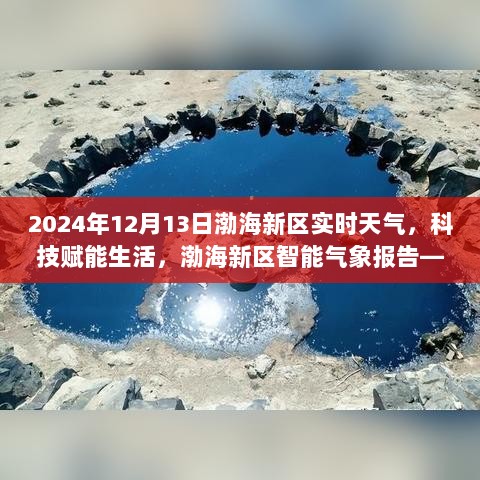 2024年12月13日渤海新区实时天气，科技赋能生活，渤海新区智能气象报告—